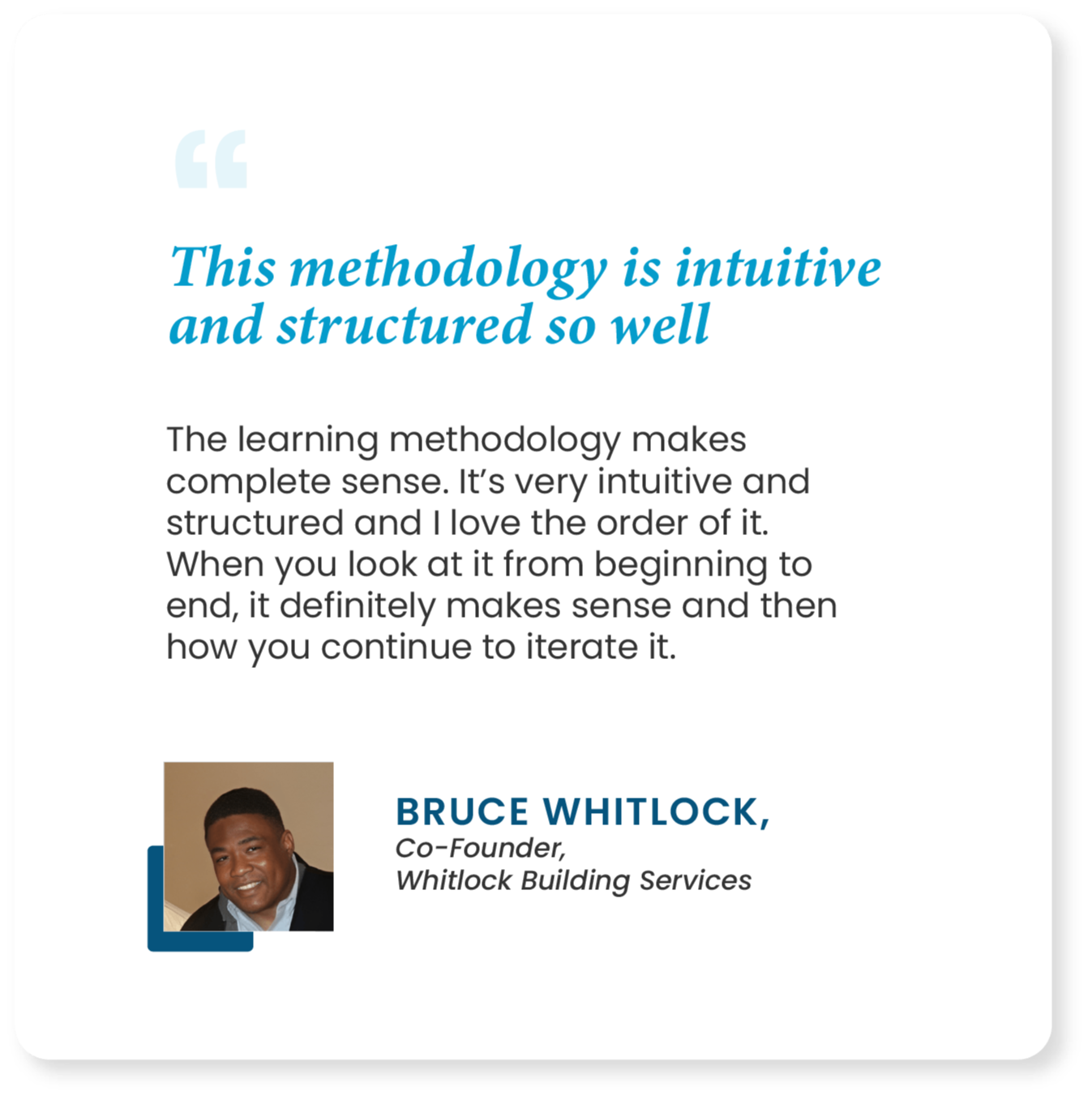 "

This methodology is intuitive and structured so well

The learning methodology makes complete sense. It's very intuitive and structured and I love the order of it. When you look at it from beginning to end, it definitely makes sense and then how you continue to iterate it.

BRUCE WHITLOCK,
Co-Founder,
Whitlock Building Services